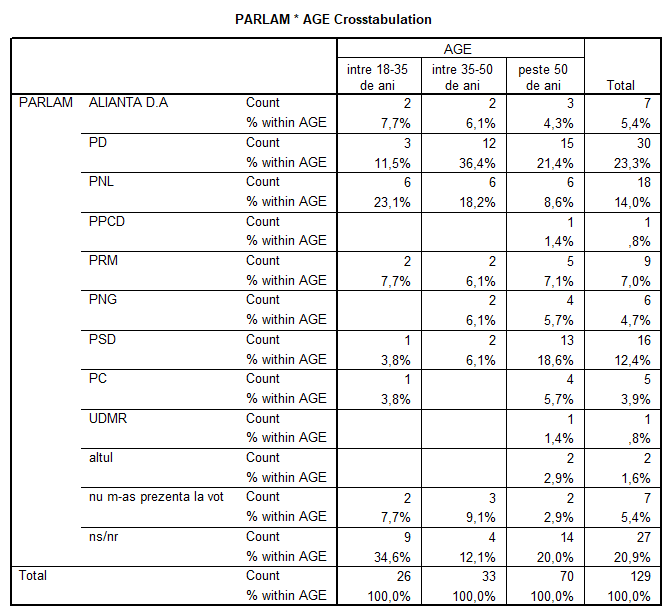 PARLAM * AGE Crosstabulation

| | | | AGE | | | |
|---|---|---|---|---|---|---|
| | | | intre 18-35 de ani | intre 35-50 de ani | peste 50 de ani | Total |
| PARLAM | ALIANTA D.A | Count | 2 | 2 | 3 | 7 |
| | | % within AGE | 7,7% | 6,1% | 4,3% | 5,4% |
| | PD | Count | 3 | 12 | 15 | 30 |
| | | % within AGE | 11,5% | 36,4% | 21,4% | 23,3% |
| | PNL | Count | 6 | 6 | 6 | 18 |
| | | % within AGE | 23,1% | 18,2% | 8,6% | 14,0% |
| | PPCD | Count | | | 1 | 1 |
| | | % within AGE | | | 1,4% | ,8% |
| | PRM | Count | 2 | 2 | 5 | 9 |
| | | % within AGE | 7,7% | 6,1% | 7,1% | 7,0% |
| | PNG | Count | | 2 | 4 | 6 |
| | | % within AGE | | 6,1% | 5,7% | 4,7% |
| | PSD | Count | 1 | 2 | 13 | 16 |
| | | % within AGE | 3,8% | 6,1% | 18,6% | 12,4% |
| | PC | Count | 1 | | 4 | 5 |
| | | % within AGE | 3,8% | | 5,7% | 3,9% |
| | UDMR | Count | | | 1 | 1 |
| | | % within AGE | | | 1,4% | ,8% |
| | altul | Count | | | 2 | 2 |
| | | % within AGE | | | 2,9% | 1,6% |
| | nu m-as prezenta la vot | Count | 2 | 3 | 2 | 7 |
| | | % within AGE | 7,7% | 9,1% | 2,9% | 5,4% |
| | ns/nr | Count | 9 | 4 | 14 | 27 |
| | | % within AGE | 34,6% | 12,1% | 20,0% | 20,9% |
| Total | | Count | 26 | 33 | 70 | 129 |
| | | % within AGE | 100,0% | 100,0% | 100,0% | 100,0% |